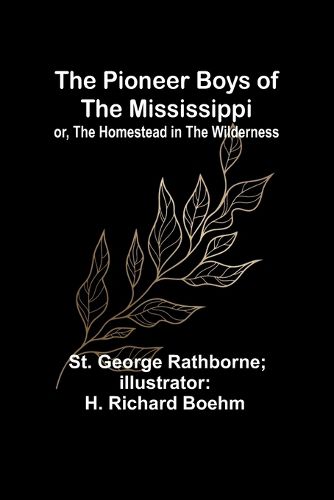 The Pioneer Boys of The Mississippi
or, The Homestead in The Wilderness

St. George Rathborne; illustrator: H. Richard Boehm